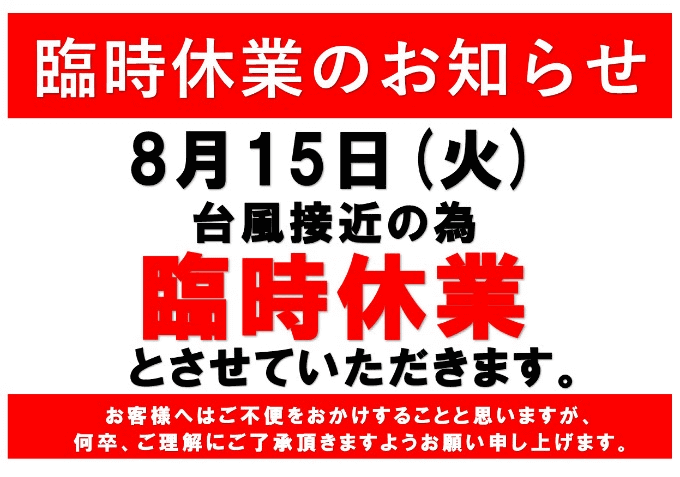 臨時休業のお知らせ

8月15日（火）

台風接近の為

臨時休業

とさせていただきます。

お客様へはご不便をおかけすることと思いますが、
何卒、ご理解にご了承頂きますようお願い申し上げます。